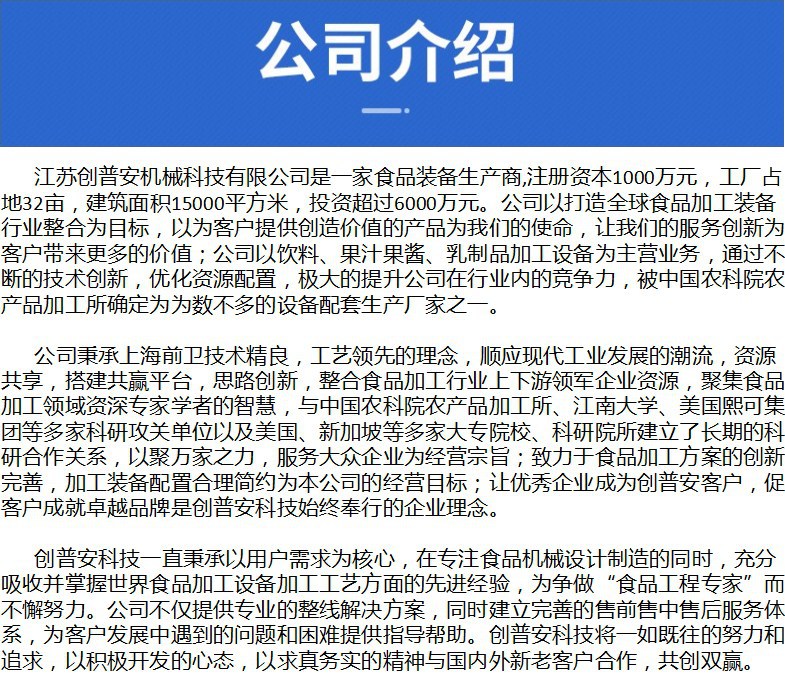 公司介绍

江苏创普安机械科技有限公司是一家食品装备生产商,注册资本1000万元，工厂占地32亩，建筑面积15000平方米，投资超过6000万元。公司以打造全球食品加工装备行业整合为目标，以为客户提供创造价值的产品为我们的使命，让我们的服务创新为客户带来更多的价值；公司以饮料、果汁果酱、乳制品加工设备为主营业务，通过不断的技术创新，优化资源配置，极大的提升公司在行业内的竞争力，被中国农科院农产品加工所确定为为数不多的设备配套生产厂家之一。

公司秉承上海前卫技术精良，工艺领先的理念，顺应现代工业发展的潮流，资源共享，搭建共赢平台，思路创新，整合食品加工行业上下游领军企业资源，聚集食品加工领域资深专家学者的智慧，与中国农科院农产品加工所、江南大学、美国熙可集团等多家科研攻关单位以及美国、新加坡等多家大专院校、科研院所建立了长期的科研合作关系，以聚万家之力，服务大众企业为经营宗旨；致力于食品加工方案的创新完善，加工装备配置合理简约为本公司的经营目标；让优秀企业成为创普安客户，促客户成就卓越品牌是创普安科技始终奉行的企业理念。

创普安科技一直秉承以用户需求为核心，在专注食品机械设计制造的同时，充分吸收并掌握世界食品加工设备加工工艺方面的先进经验，为争做“食品工程专家”而不懈努力。公司不仅提供专业的整线解决方案，同时建立完善的售前售中售后服务体系，为客户发展中遇到的问题和困难提供指导帮助。创普安科技将一如既往的努力和追求，以积极开发的心态，以求真务实的精神与国内外新老客户合作，共创双赢。